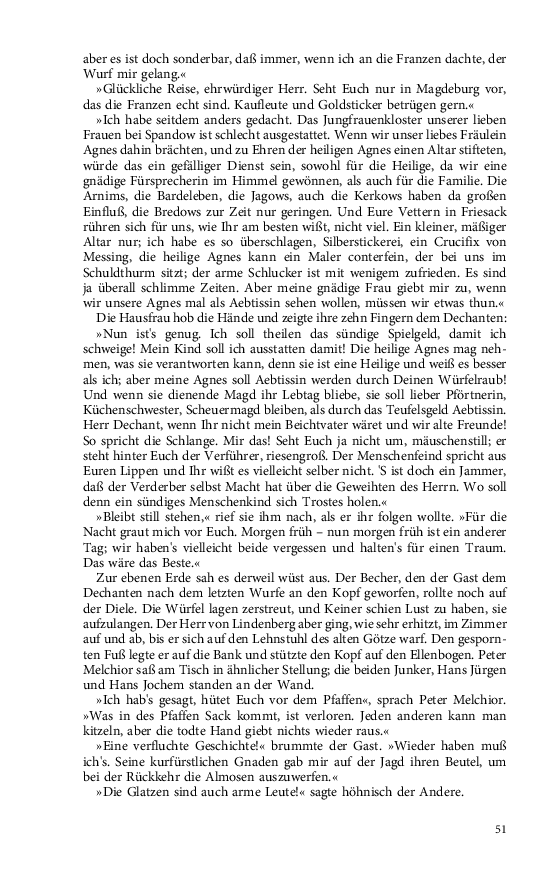 aber es ist doch sonderbar, daß immer, wenn ich an die Franzen dachte, der Wurf mir gelang.«

»Glückliche Reise, ehrwürdiger Herr. Seht Euch nur in Magdeburg vor, das die Franzen echt sind. Kaufleute und Goldsticker betrügen gern.«

»Ich habe seitdem anders gedacht. Das Jungfrauenkloster unserer lieben Frauen bei Spandow ist schlecht ausgestattet. Wenn wir unser liebes Fräulein Agnes dahin brächten, und zu Ehren der heiligen Agnes einen Altar stifteten, würde das ein gefälliger Dienst sein, sowohl für die Heilige, da wir eine gnädige Fürsprecherin im Himmel gewönnen, als auch für die Familie. Die Arnims, die Bardeleben, die Jagows, auch die Kerkows haben da großen Einfluß, die Bredows zur Zeit nur geringen. Und Eure Vettern in Friesack rühren sich für uns, wie Ihr am besten wißt, nicht viel. Ein kleiner, mäßiger Altar nur; ich habe es so überschlagen, Silberstickerei, ein Crucifix von Messing, die heilige Agnes kann ein Maler conterfein, der bei uns im Schuldthurm sitzt; der arme Schlucker ist mit wenigem zufrieden. Es sind ja überall schlimme Zeiten. Aber meine gnädige Frau giebt mir zu, wenn wir unsere Agnes mal als Aebtissin sehen wollen, müssen wir etwas thun.«

Die Hausfrau hob die Hände und zeigte ihre zehn Fingern dem Dechanten:

»Nun ist's genug. Ich soll theilen das sündige Spielgeld, damit ich schweige! Mein Kind soll ich ausstatten damit! Die heilige Agnes mag nehmen, was sie verantworten kann, denn sie ist eine Heilige und weiß es besser als ich; aber meine Agnes soll Aebtissin werden durch Deinen Würfelraub! Und wenn sie dienende Magd ihr Lebtag bliebe, sie soll lieber Pförtnerin, Küchenschwester, Scheuermagd bleiben, als durch das Teufelsgeld Aebtissin. Herr Dechant, wenn Ihr nicht mein Beichtvater wäret und wir alte Freunde! So spricht die Schlange. Mir das! Seht Euch ja nicht um, mäuschenstill; er steht hinter Euch der Verführer, riesengroß. Der Menschenfeind spricht aus Euren Lippen und Ihr wißt es vielleicht selber nicht. 'S ist doch ein Jammer, daß der Verderber selbst Macht hat über die Geweihten des Herrn. Wo soll denn ein sündiges Menschenkind sich Trostes holen.«

»Bleibt still stehen,« rief sie ihm nach, als er ihr folgen wollte. »Für die Nacht graut mich vor Euch. Morgen früh – nun morgen früh ist ein anderer Tag; wir haben's vielleicht beide vergessen und halten's für einen Traum. Das wäre das Beste.«

Zur ebenen Erde sah es derweil wüst aus. Der Becher, den der Gast dem Dechanten nach dem letzten Wurfe an den Kopf geworfen, rollte noch auf der Diele. Die Würfel lagen zerstreut, und Keiner schien Lust zu haben, sie aufzulangen. Der Herr von Lindenberg aber ging, wie sehr erhitzt, im Zimmer auf und ab, bis er sich auf den Lehnstuhl des alten Götze warf. Den gespornten Fuß legte er auf die Bank und stützte den Kopf auf den Ellenbogen. Peter Melchior saß am Tisch in ähnlicher Stellung; die beiden Junker, Hans Jürgen und Hans Jochem standen an der Wand.

»Ich hab's gesagt, hütet Euch vor dem Pfaffen«, sprach Peter Melchior. »Was in des Pfaffen Sack kommt, ist verloren. Jeden anderen kann man kitzeln, aber die todte Hand giebt nichts wieder raus.«

»Eine verfluchte Geschichte!« brummte der Gast. »Wieder haben muß ich's. Seine kurfürstlichen Gnaden gab mir auf der Jagd ihren Beutel, um bei der Rückkehr die Almosen auszuwerfen.«

»Die Glatzen sind auch arme Leute!« sagte höhnisch der Andere.

51